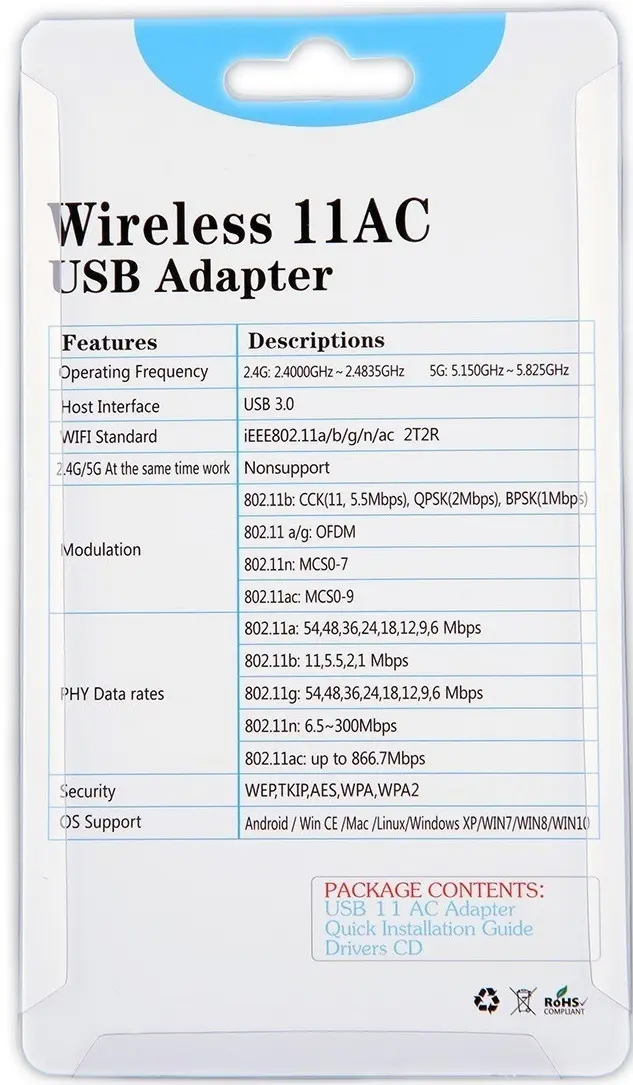 Wireless 11AC
USB Adapter

| Features | Descriptions |
|---|---|
| Operating Frequency | 2.4G: 2.4000GHz ~ 2.4835GHz 5G: 5.150GHz ~ 5.825GHz |
| Host Interface | USB 3.0 |
| WIFI Standard | iEEE802.11a/b/g/n/ac 2T2R |
| 2.4G/5G At the same time work | Nonsupport |
| Modulation | 802.11b: CCK(11, 5.5Mbps), QPSK(2Mbps), BPSK(1Mbps) |
| | 802.11 a/g: OFDM |
| | 802.11n: MCS0-7 |
| | 802.11ac: MCS0-9 |
| PHY Data rates | 802.11a: 54,48,36,24,18,12,9,6 Mbps |
| | 802.11b: 11,5.5,2,1 Mbps |
| | 802.11g: 54,48,36,24,18,12,9,6 Mbps |
| | 802.11n: 6.5~300Mbps |
| | 802.11ac: up to 866.7Mbps |
| Security | WEP,TKIP,AES,WPA,WPA2 |
| OS Support | Android / Win CE /Mac /Linux/Windows XP/WIN7/WIN8/WIN10 |

PACKAGE CONTENTS:
USB 11 AC Adapter
Quick Installation Guide
Drivers CD

RoHS COMPLIANT